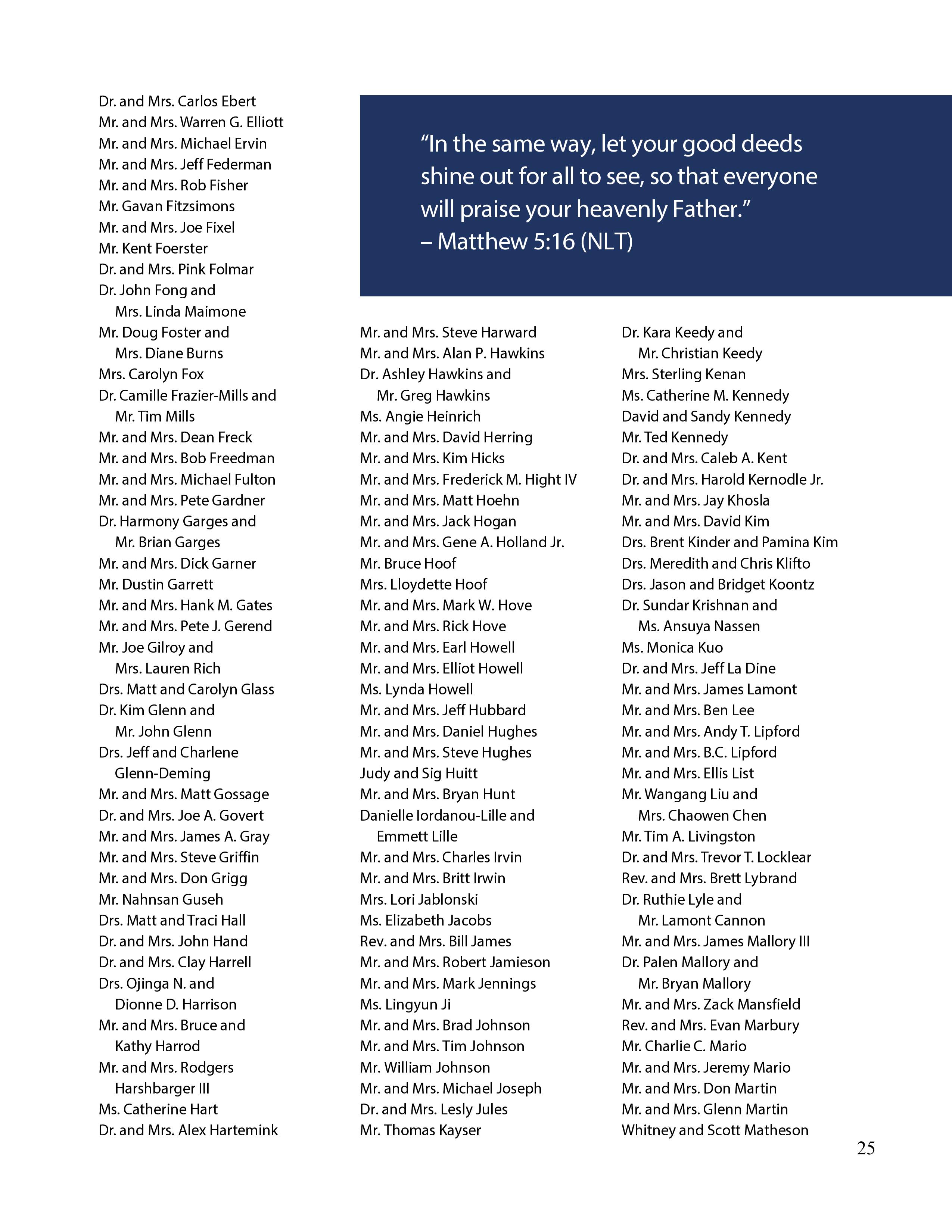 Dr. and Mrs. Carlos Ebert
Mr. and Mrs. Warren G. Elliott
Mr. and Mrs. Michael Ervin
Mr. and Mrs. Jeff Federman
Mr. and Mrs. Rob Fisher
Mr. Gavan Fitzsimons
Mr. and Mrs. Joe Fixel
Mr. Kent Foerster
Dr. and Mrs. Pink Folmar
Dr. John Fong and Mrs. Linda Maimone
Mr. Doug Foster and Mrs. Diane Burns
Mrs. Carolyn Fox
Dr. Camille Frazier-Mills and Mr. Tim Mills
Mr. and Mrs. Dean Freck
Mr. and Mrs. Bob Freedman
Mr. and Mrs. Michael Fulton
Mr. and Mrs. Pete Gardner
Dr. Harmony Garges and Mr. Brian Garges
Mr. and Mrs. Dick Garner
Mr. Dustin Garrett
Mr. and Mrs. Hank M. Gates
Mr. and Mrs. Pete J. Gerend
Mr. Joe Gilroy and Mrs. Lauren Rich
Drs. Matt and Carolyn Glass
Dr. Kim Glenn and Mr. John Glenn
Drs. Jeff and Charlene Glenn-Deming
Mr. and Mrs. Matt Gossage
Dr. and Mrs. Joe A. Govert
Mr. and Mrs. James A. Gray
Mr. and Mrs. Steve Griffin
Mr. and Mrs. Don Grigg
Mr. Nahnsan Guseh
Drs. Matt and Traci Hall
Dr. and Mrs. John Hand
Dr. and Mrs. Clay Harrell
Drs. Ojinga N. and Dionne D. Harrison
Mr. and Mrs. Bruce and Kathy Harrod
Mr. and Mrs. Rodgers Harshbarger III
Ms. Catherine Hart
Dr. and Mrs. Alex Hartemink

“In the same way, let your good deeds shine out for all to see, so that everyone will praise your heavenly Father.”
– Matthew 5:16 (NLT)

Mr. and Mrs. Steve Harward
Mr. and Mrs. Alan P. Hawkins
Dr. Ashley Hawkins and Mr. Greg Hawkins
Ms. Angie Heinrich
Mr. and Mrs. David Herring
Mr. and Mrs. Kim Hicks
Mr. and Mrs. Frederick M. Hight IV
Mr. and Mrs. Matt Hoehn
Mr. and Mrs. Jack Hogan
Mr. and Mrs. Gene A. Holland Jr.
Mr. Bruce Hoof
Mrs. Lloydette Hoof
Mr. and Mrs. Mark W. Hove
Mr. and Mrs. Rick Hove
Mr. and Mrs. Earl Howell
Mr. and Mrs. Elliot Howell
Ms. Lynda Howell
Mr. and Mrs. Jeff Hubbard
Mr. and Mrs. Daniel Hughes
Mr. and Mrs. Steve Hughes
Judy and Sig Huitt
Mr. and Mrs. Bryan Hunt
Danielle Iordanou-Lille and Emmett Lille
Mr. and Mrs. Charles Irvin
Mr. and Mrs. Britt Irwin
Mrs. Lori Jablonski
Ms. Elizabeth Jacobs
Rev. and Mrs. Bill James
Mr. and Mrs. Robert Jamieson
Mr. and Mrs. Mark Jennings
Ms. Lingyun Ji
Mr. and Mrs. Brad Johnson
Mr. and Mrs. Tim Johnson
Mr. William Johnson
Mr. and Mrs. Michael Joseph
Dr. and Mrs. Lesly Jules
Mr. Thomas Kayser

Dr. Kara Keedy and Mr. Christian Keedy
Mrs. Sterling Kenan
Ms. Catherine M. Kennedy
David and Sandy Kennedy
Mr. Ted Kennedy
Dr. and Mrs. Caleb A. Kent
Dr. and Mrs. Harold Kernodle Jr.
Mr. and Mrs. Jay Khosla
Mr. and Mrs. David Kim
Drs. Brent Kinder and Pamina Kim
Drs. Meredith and Chris Klifto
Drs. Jason and Bridget Koontz
Dr. Sundar Krishnan and Ms. Ansuya Nassen
Ms. Monica Kuo
Dr. and Mrs. Jeff La Dine
Mr. and Mrs. James Lamont
Mr. and Mrs. Ben Lee
Mr. and Mrs. Andy T. Lipford
Mr. and Mrs. B.C. Lipford
Mr. and Mrs. Ellis List
Mr. Wangang Liu and Mrs. Chaowen Chen
Mr. Tim A. Livingston
Dr. and Mrs. Trevor T. Locklear
Rev. and Mrs. Brett Lybrand
Dr. Ruthie Lyle and Mr. Lamont Cannon
Mr. and Mrs. James Mallory III
Dr. Palen Mallory and Mr. Bryan Mallory
Mr. and Mrs. Zack Mansfield
Rev. and Mrs. Evan Marbury
Mr. Charlie C. Mario
Mr. and Mrs. Jeremy Mario
Mr. and Mrs. Don Martin
Mr. and Mrs. Glenn Martin
Whitney and Scott Matheson

25